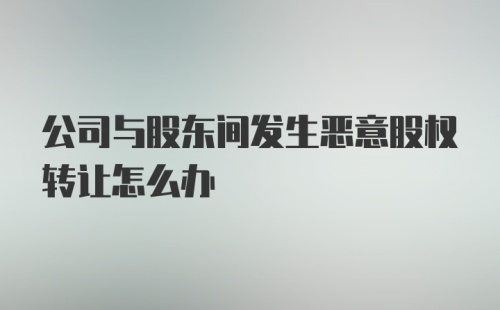 公司与股东间发生恶意股权转让怎么办